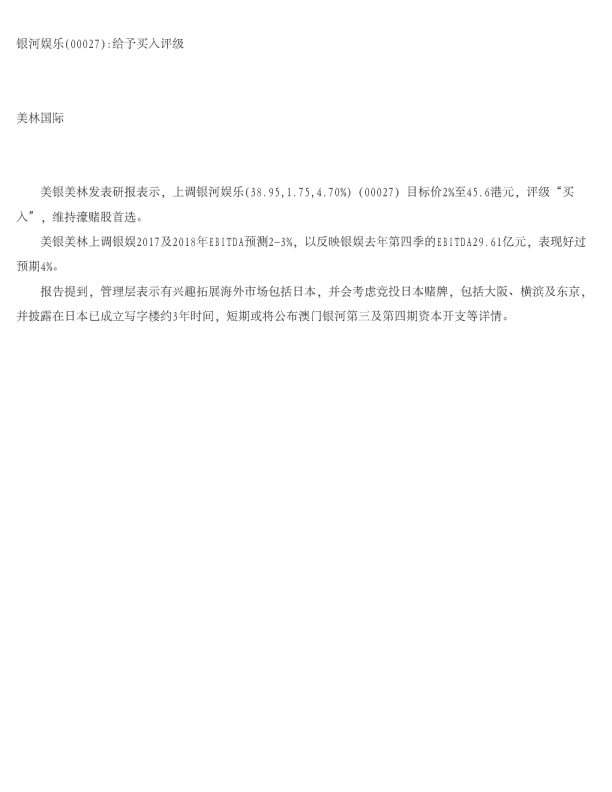 银河娱乐(00027):给予买入评级

美林国际

美银美林发表研报表示，上调银河娱乐(38.95,1.75,4.70%)（00027）目标价2%至45.6港元，评级“买入”，维持濠赌股首选。

美银美林上调银娱2017及2018年EBITDA预测2-3%，以反映银娱去年第四季的EBITDA29.61亿元，表现好过预期4%。

报告提到，管理层表示有兴趣拓展海外市场包括日本，并会考虑竞投日本赌牌，包括大阪、横滨及东京，并披露在日本已成立写字楼约3年时间，短期或将公布澳门银河第三及第四期资本开支等详情。